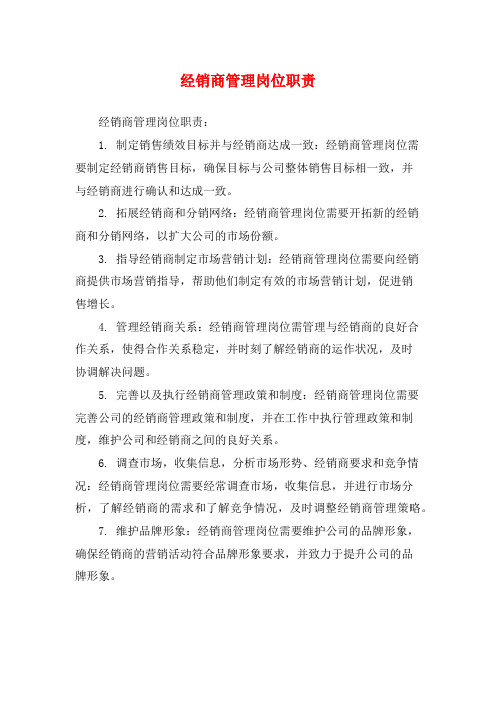 经销商管理岗位职责

经销商管理岗位职责：

1. 制定销售绩效目标并与经销商达成一致：经销商管理岗位需要制定经销商销售目标，确保目标与公司整体销售目标相一致，并与经销商进行确认和达成一致。

2. 拓展经销商和分销网络：经销商管理岗位需要开拓新的经销商和分销网络，以扩大公司的市场份额。

3. 指导经销商制定市场营销计划：经销商管理岗位需要向经销商提供市场营销指导，帮助他们制定有效的市场营销计划，促进销售增长。

4. 管理经销商关系：经销商管理岗位需管理与经销商的良好合作关系，使得合作关系稳定，并时刻了解经销商的运作状况，及时协调解决问题。

5. 完善以及执行经销商管理政策和制度：经销商管理岗位需要完善公司的经销商管理政策和制度，并在工作中执行管理政策和制度，维护公司和经销商之间的良好关系。

6. 调查市场，收集信息，分析市场形势、经销商要求和竞争情况：经销商管理岗位需要经常调查市场，收集信息，并进行市场分析，了解经销商的需求和了解竞争情况，及时调整经销商管理策略。

7. 维护品牌形象：经销商管理岗位需要维护公司的品牌形象，确保经销商的营销活动符合品牌形象要求，并致力于提升公司的品牌形象。